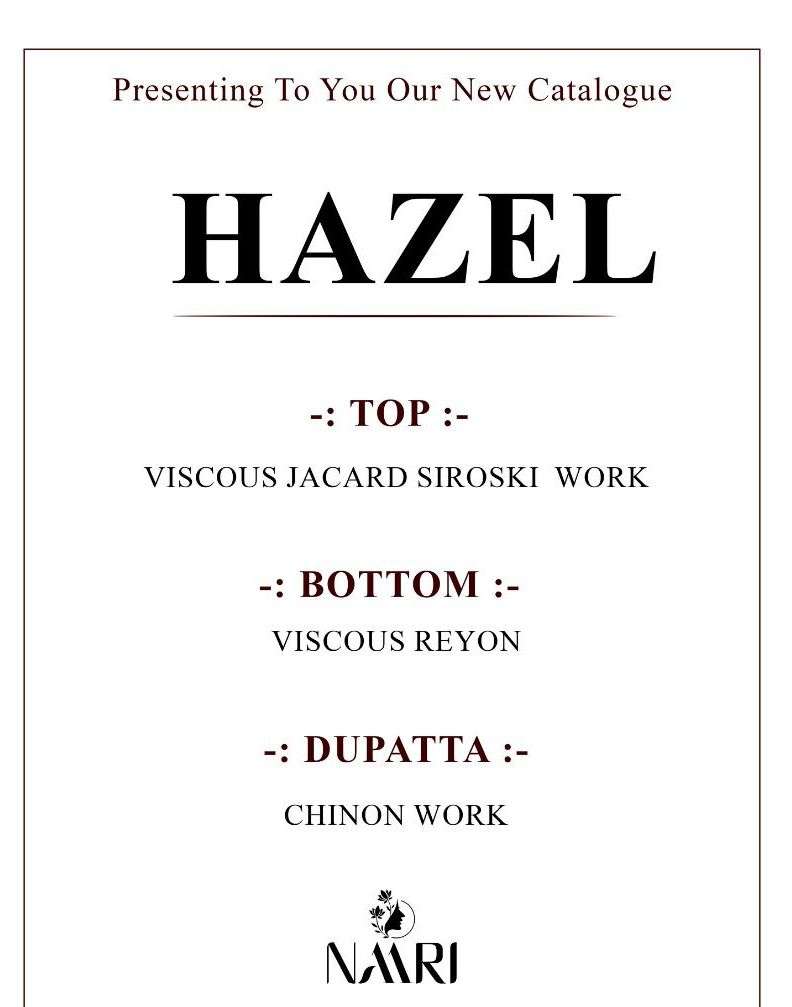 Presenting To You Our New Catalogue

HAZEL

-: TOP :-

VISCOUS JACARD SIROSKI WORK

-: BOTTOM :-

VISCOUS REYON

-: DUPATTA :-

CHINON WORK

NAARI